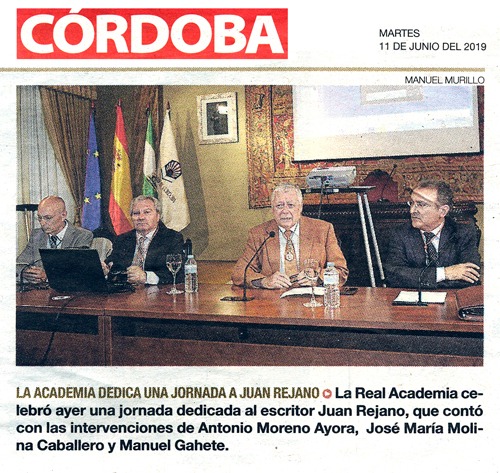 CÓRDOBA

MARTES
11 DE JUNIO DEL 2019

MANUEL MURILLO

LA ACADEMIA DEDICA UNA JORNADA A JUAN REJANO La Real Academia celebró ayer una jornada dedicada al escritor Juan Rejano, que contó con las intervenciones de Antonio Moreno Ayora, José María Molina Caballero y Manuel Gahete.